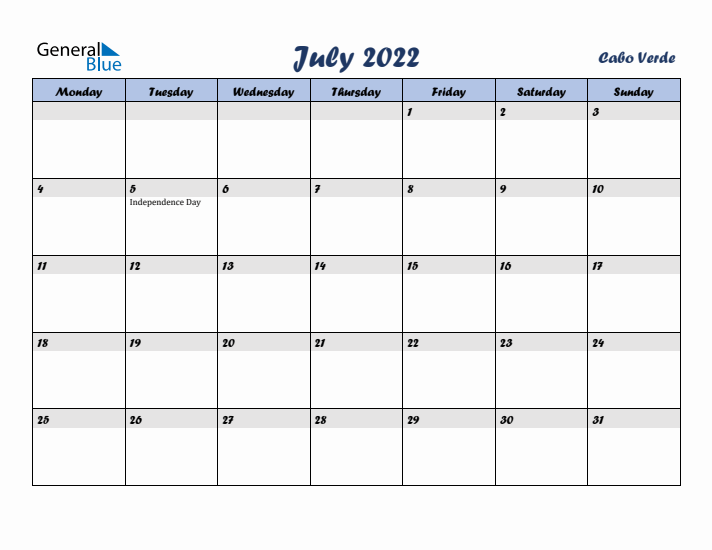 General Blue

July 2022

Cabo Verde

| Monday | Tuesday | Wednesday | Thursday | Friday | Saturday | Sunday |
|---|---|---|---|---|---|---|
| | | | | 1 | 2 | 3 |
| 4 | 5 Independence Day | 6 | 7 | 8 | 9 | 10 |
| 11 | 12 | 13 | 14 | 15 | 16 | 17 |
| 18 | 19 | 20 | 21 | 22 | 23 | 24 |
| 25 | 26 | 27 | 28 | 29 | 30 | 31 |